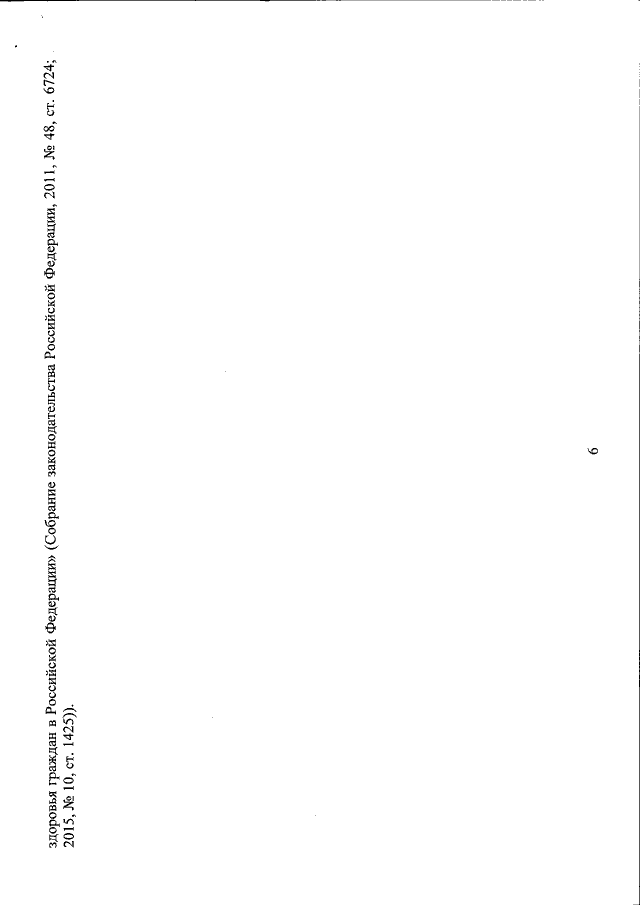 здоровья граждан в Российской Федерации» (Собрание законодательства Российской Федерации, 2011, № 48, ст. 6724; 2015, № 10, ст. 1425)).

6